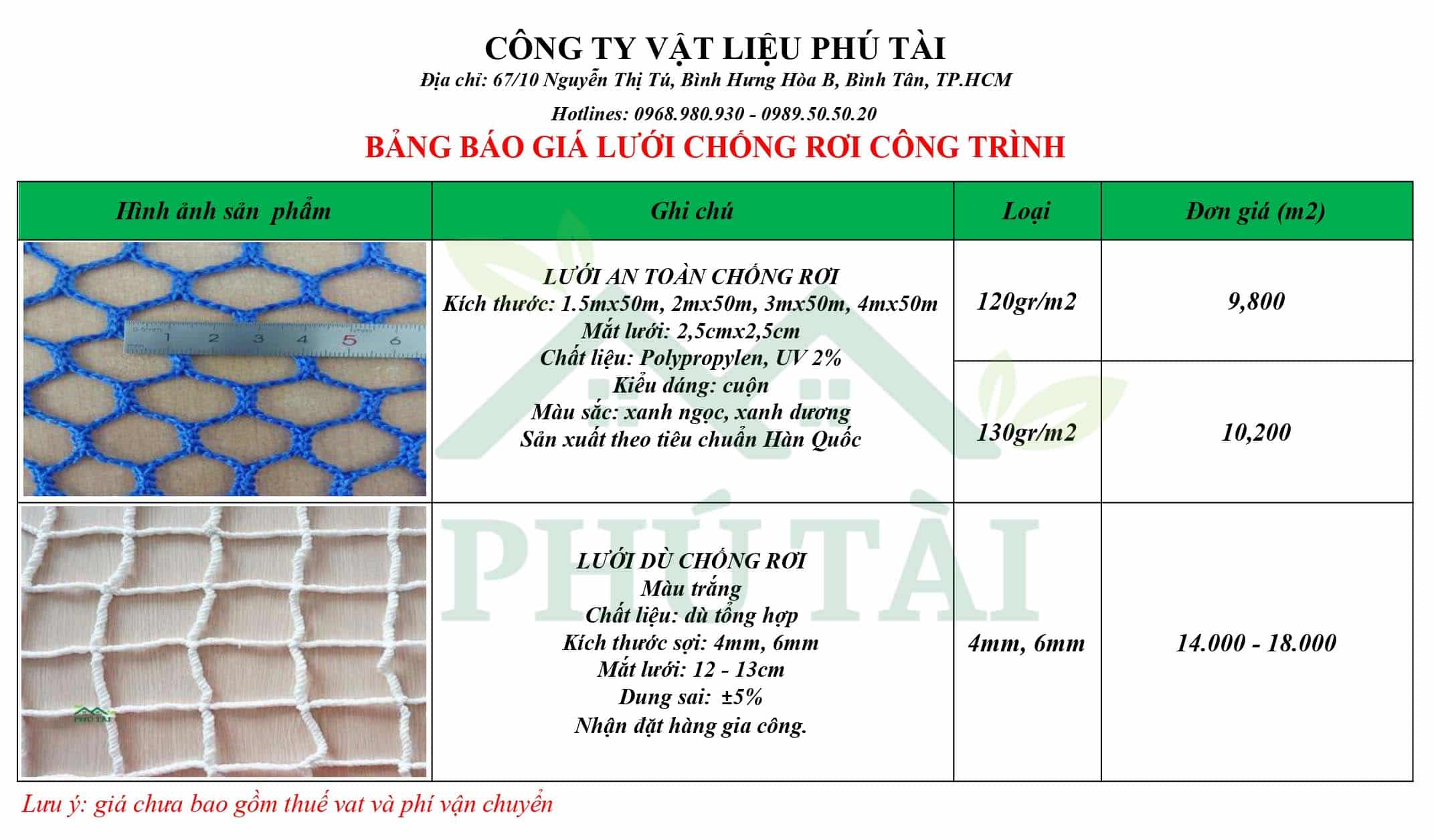 CÔNG TY VẬT LIỆU PHÚ TÀI

Địa chỉ: 67/10 Nguyễn Thị Tú, Bình Hưng Hòa B, Bình Tân, TP.HCM

Hotlines: 0968.980.930 - 0989.50.50.20

BẢNG BÁO GIÁ LƯỚI CHỐNG RƠI CÔNG TRÌNH

| Hình ảnh sản phẩm | Ghi chú | Loại | Đơn giá (m2) |
|---|---|---|---|
| 1 2 3 4 5 6 | LƯỚI AN TOÀN CHỐNG RƠI Kích thước: 1.5mx50m, 2mx50m, 3mx50m, 4mx50m Mắt lưới: 2,5cmx2,5cm Chất liệu: Polypropylen, UV 2% Kiểu dáng: cuộn Màu sắc: xanh ngọc, xanh dương Sản xuất theo tiêu chuẩn Hàn Quốc | 120gr/m2 | 9,800 |
| | | 130gr/m2 | 10,200 |
| PHÚ TÀI | LƯỚI DÙ CHỐNG RƠI Màu trắng Chất liệu: dù tổng hợp Kích thước sợi: 4mm, 6mm Mắt lưới: 12 - 13cm Dung sai: ±5% Nhận đặt hàng gia công. | 4mm, 6mm | 14.000 - 18.000 |

PHÚ TÀI

Lưu ý: giá chưa bao gồm thuế vat và phí vận chuyển